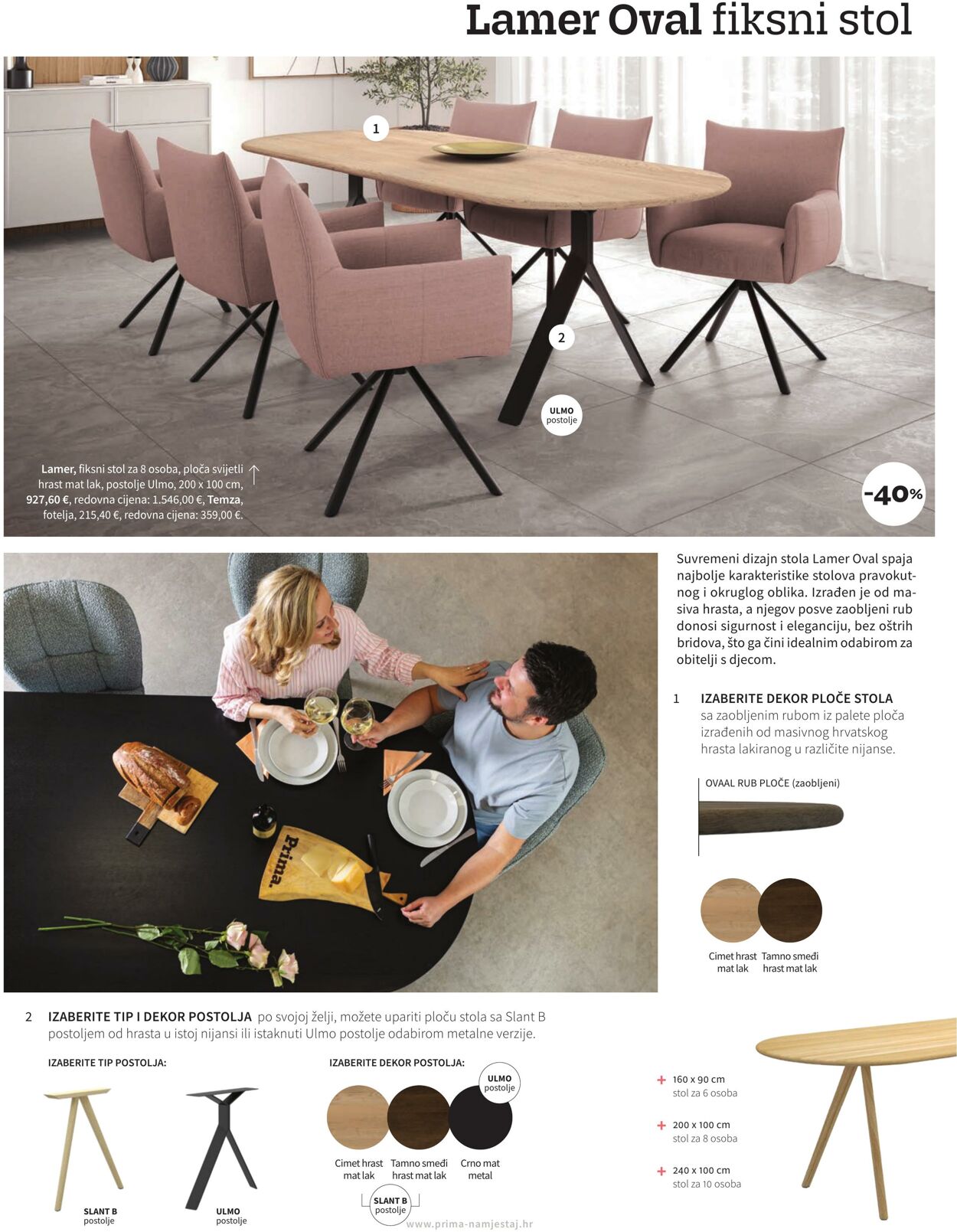 Lamer Oval fiksni stol

1

2

ULMO postolje

Lamer, fiksni stol za 8 osoba, ploča svijetli hrast mat lak, postolje Ulmo, 200 x 100 cm, 927,60 €, redovna cijena: 1.546,00 €, Temza, fotelja, 215,40 €, redovna cijena: 359,00 €.

-40%

Prima.

Suvremeni dizajn stola Lamer Oval spaja najbolje karakteristike stolova pravokutnog i okruglog oblika. Izrađen je od masiva hrasta, a njegov posve zaobljeni rub donosi sigurnost i eleganciju, bez oštrih bridova, što ga čini idealnim odabirom za obitelji s djecom.

1 IZABERITE DEKOR PLOČE STOLA sa zaobljenim rubom iz palete ploča izrađenih od masivnog hrvatskog hrasta lakiranog u različite nijanse.

OVAAL RUB PLOČE (zaobljeni)

Cimet hrast mat lak

Tamno smeđi hrast mat lak

2 IZABERITE TIP I DEKOR POSTOLJA po svojoj želji, možete upariti ploču stola sa Slant B postoljem od hrasta u istoj nijansi ili istaknuti Ulmo postolje odabirom metalne verzije.

IZABERITE TIP POSTOLJA:

SLANT B postolje

ULMO postolje

IZABERITE DEKOR POSTOLJA:

ULMO postolje

Cimet hrast mat lak

Tamno smeđi hrast mat lak

Crno mat metal

SLANT B postolje

+ 160 x 90 cm stol za 6 osoba

+ 200 x 100 cm stol za 8 osoba

+ 240 x 100 cm stol za 10 osoba

www.prima-namjestaj.hr